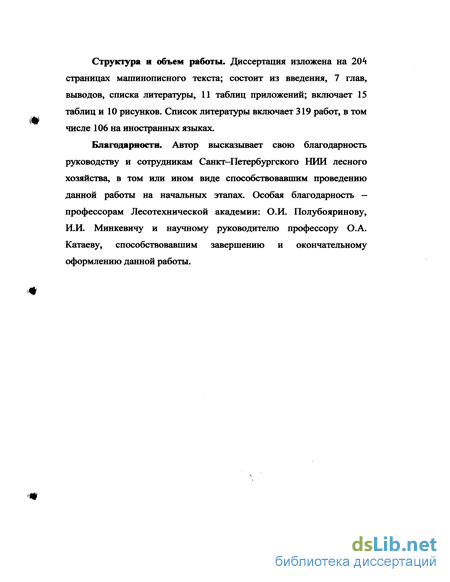 **Структура и объем работы.** Диссертация изложена на 204 страницах машинописного текста; состоит из введения, 7 глав, выводов, списка литературы, 11 таблиц приложений; включает 15 таблиц и 10 рисунков. Список литературы включает 319 работ, в том числе 106 на иностранных языках.

**Благодарности.** Автор высказывает свою благодарность руководству и сотрудникам Санкт–Петербургского НИИ лесного хозяйства, в том или ином виде способствовавшим проведению данной работы на начальных этапах. Особая благодарность – профессорам Лесотехнической академии: О.И. Полубояринову, И.И. Минкевичу и научному руководителю профессору О.А. Катаеву, способствовавшим завершению и окончательному оформлению данной работы.

dsLib.net
библиотека диссертаций